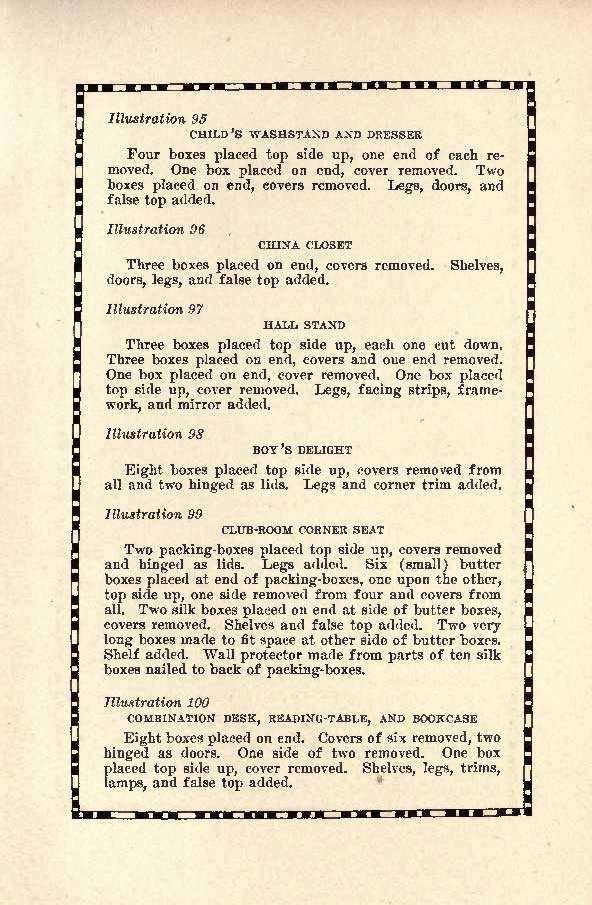 Illustration 95
CHILD'S WASHSTAND AND DRESSER

Four boxes placed top side up, one end of each removed. One box placed on end, cover removed. Two boxes placed on end, covers removed. Legs, doors, and false top added.

Illustration 96
CHINA CLOSET

Three boxes placed on end, covers removed. Shelves, doors, legs, and false top added.

Illustration 97
HALL STAND

Three boxes placed top side up, each one cut down. Three boxes placed on end, covers and one end removed. One box placed on end, cover removed. One box placed top side up, cover removed. Legs, facing strips, framework, and mirror added.

Illustration 98
BOY'S DELIGHT

Eight boxes placed top side up, covers removed from all and two hinged as lids. Legs and corner trim added.

Illustration 99
CLUB-ROOM CORNER SEAT

Two packing-boxes placed top side up, covers removed and hinged as lids. Legs added. Six (small) butter boxes placed at end of packing-boxes, one upon the other, top side up, one side removed from four and covers from all. Two silk boxes placed on end at side of butter boxes, covers removed. Shelves and false top added. Two very long boxes made to fit space at other side of butter boxes. Shelf added. Wall protector made from parts of ten silk boxes nailed to back of packing-boxes.

Illustration 100
COMBINATION DESK, READING-TABLE, AND BOOKCASE

Eight boxes placed on end. Covers of six removed, two hinged as doors. One side of two removed. One box placed top side up, cover removed. Shelves, legs, trims, lamps, and false top added.